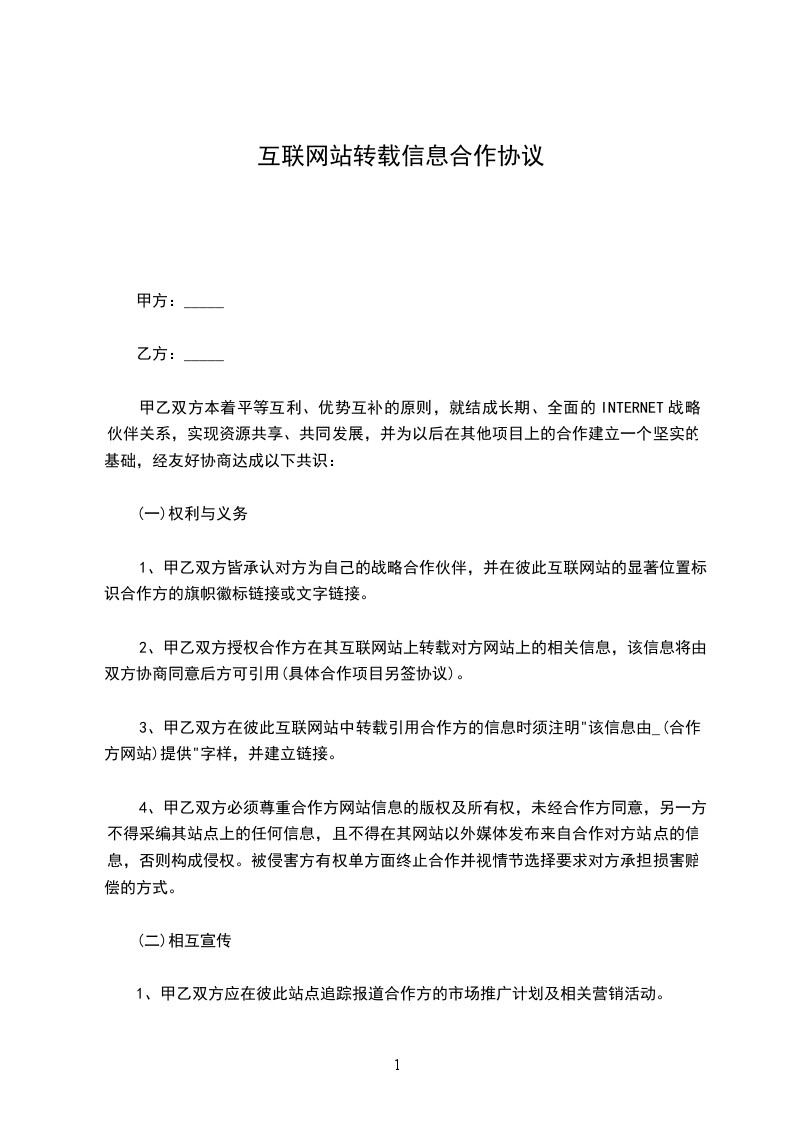 互联网站转载信息合作协议

甲方：_____

乙方：_____

甲乙双方本着平等互利、优势互补的原则，就结成长期、全面的 INTERNET 战略伙伴关系，实现资源共享、共同发展，并为以后在其他项目上的合作建立一个坚实的基础，经友好协商达成以下共识：

(一)权利与义务

1、甲乙双方皆承认对方为自己的战略合作伙伴，并在彼此互联网站的显著位置标识合作方的旗帜徽标链接或文字链接。

2、甲乙双方授权合作方在其互联网站上转载对方网站上的相关信息，该信息将由双方协商同意后方可引用(具体合作项目另签协议)。

3、甲乙双方在彼此互联网站中转载引用合作方的信息时须注明"该信息由_(合作方网站)提供"字样，并建立链接。

4、甲乙双方必须尊重合作方网站信息的版权及所有权，未经合作方同意，另一方不得采编其站点上的任何信息，且不得在其网站以外媒体发布来自合作对方站点的信息，否则构成侵权。被侵害方有权单方面终止合作并视情节选择要求对方承担损害赔偿的方式。

(二)相互宣传

1、甲乙双方应在彼此站点追踪报道合作方的市场推广计划及相关营销活动。

1